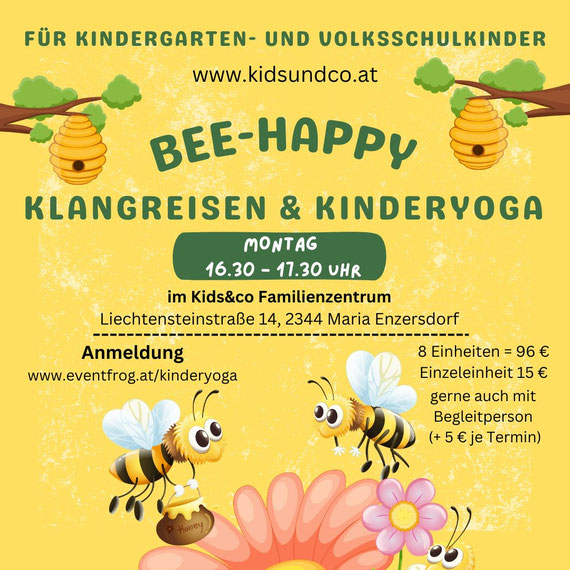 FÜR KINDERGARTEN- UND VOLKSSCHULKINDER

www.kidsundco.at

BEE-HAPPY

KLANGREISEN & KINDERYOGA

MONTAG
16.30 - 17.30 UHR

im Kids&co Familienzentrum
Liechtensteinstraße 14, 2344 Maria Enzersdorf

Anmeldung
www.eventfrog.at/kinderyoga

8 Einheiten = 96 €
Einzeleinheit 15 €
gerne auch mit Begleitperson
(+ 5 € je Termin)

Honey